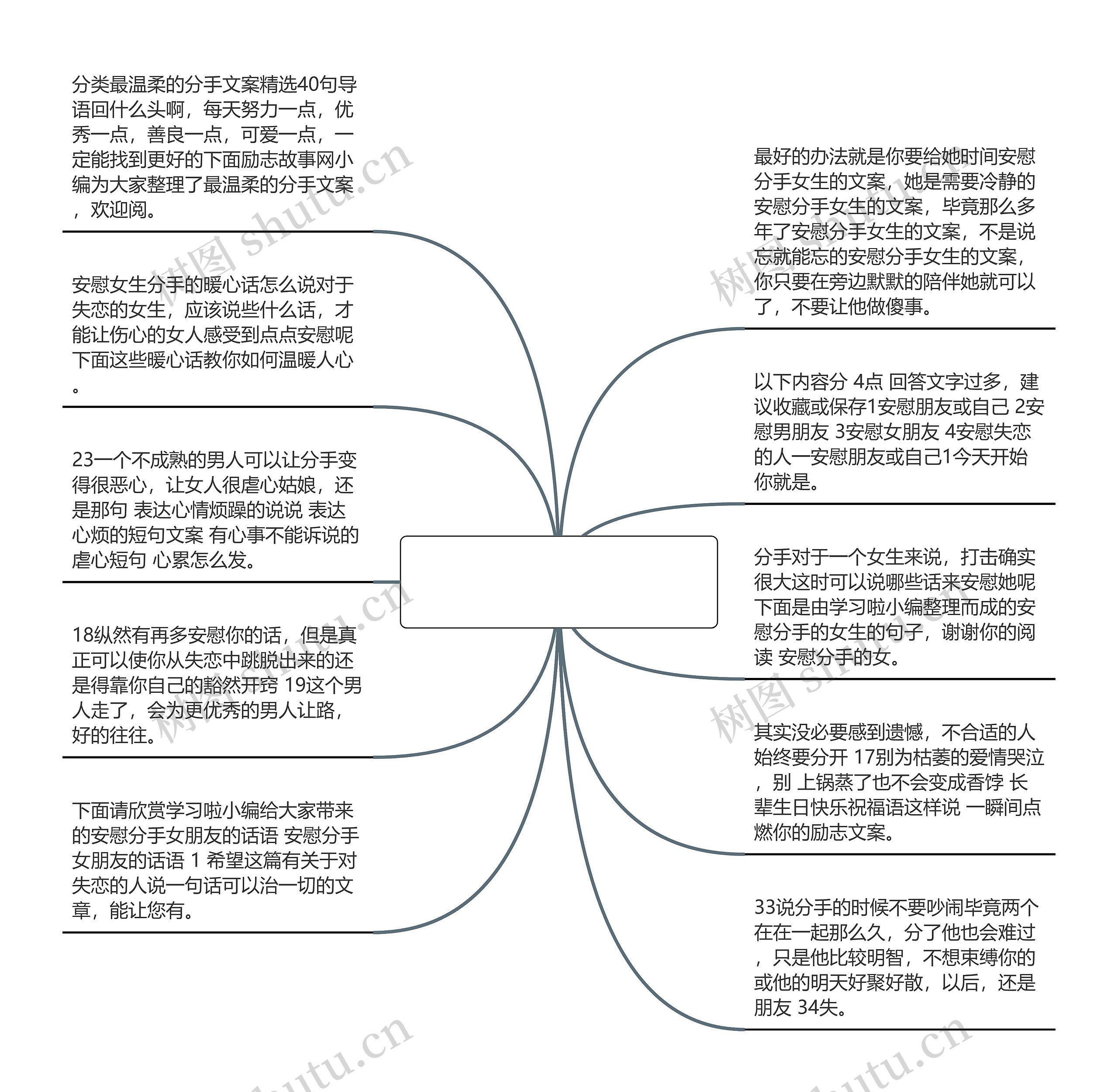 分类最温柔的分手文案精选40句导语回什么头啊，每天努力一点，优秀一点，善良一点，可爱一点，一定能找到更好的下面励志故事网小编为大家整理了最温柔的分手文案，欢迎阅。

安慰女生分手的暖心话怎么说对于失恋的女生，应该说些什么话，才能让伤心的女人感受到点点安慰呢下面这些暖心话教你如何温暖人心。

23一个不成熟的男人可以让分手变得很恶心，让女人很虐心姑娘，还是那句 表达心情烦躁的说说 表达心烦的短句文案 有心事不能诉说的虐心短句 心累怎么发。

18纵然有再多安慰你的话，但是真正可以使你从失恋中跳脱出来的还是得靠你自己的豁然开窍 19这个男人走了，会为更优秀的男人让路，好的往往。

下面请欣赏学习啦小编给大家带来的安慰分手女朋友的话语 安慰分手女朋友的话语 1 希望这篇有关于对失恋的人说一句话可以治一切的文章，能让您有。

最好的办法就是你要给她时间安慰分手女生的文案，她是需要冷静的安慰分手女生的文案，毕竟那么多年了安慰分手女生的文案，不是说忘就能忘的安慰分手女生的文案，你只要在旁边默默的陪伴她就可以了，不要让他做傻事。

以下内容分 4点 回答文字过多，建议收藏或保存1安慰朋友或自己 2安慰男朋友 3安慰女朋友 4安慰失恋的人一安慰朋友或自己1今天开始你就是。

分手对于一个女生来说，打击确实很大这时可以说哪些话来安慰她呢下面是由学习啦小编整理而成的安慰分手的女生的句子，谢谢你的阅读 安慰分手的女。

其实没必要感到遗憾，不合适的人始终要分开 17别为枯萎的爱情哭泣，别 上锅蒸了也不会变成香饽 长辈生日快乐祝福语这样说 一瞬间点燃你的励志文案。

33说分手的时候不要吵闹毕竟两个在在一起那么久，分了他也会难过，只是他比较明智，不想束缚你的或他的明天好聚好散，以后，还是朋友 34失。

树图 shutu.cn